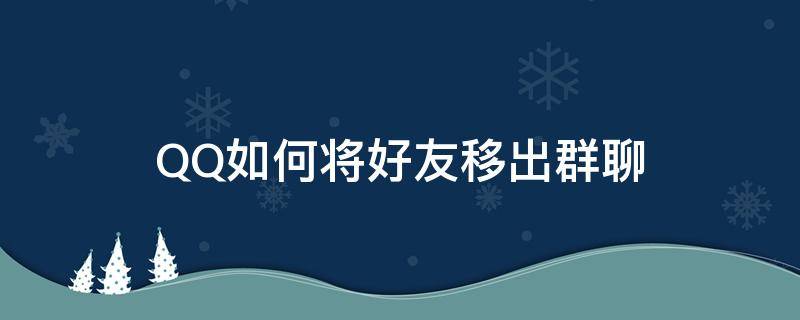 QQ如何将好友移出群聊